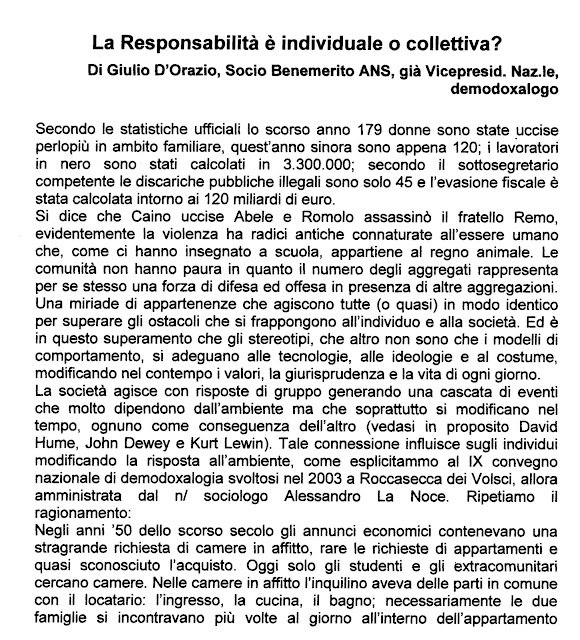 La Responsabilità è individuale o collettiva?

Di Giulio D'Orazio, Socio Benemerito ANS, già Vicepresid. Naz.le, demodoxalogo

Secondo le statistiche ufficiali lo scorso anno 179 donne sono state uccise perlopiù in ambito familiare, quest'anno sinora sono appena 120; i lavoratori in nero sono stati calcolati in 3.300.000; secondo il sottosegretario competente le discariche pubbliche illegali sono solo 45 e l'evasione fiscale è stata calcolata intorno ai 120 miliardi di euro.
Si dice che Caino uccise Abele e Romolo assassinò il fratello Remo, evidentemente la violenza ha radici antiche connaturate all'essere umano che, come ci hanno insegnato a scuola, appartiene al regno animale. Le comunità non hanno paura in quanto il numero degli aggregati rappresenta per se stesso una forza di difesa ed offesa in presenza di altre aggregazioni. Una miriade di appartenenze che agiscono tutte (o quasi) in modo identico per superare gli ostacoli che si frappongono all'individuo e alla società. Ed è in questo superamento che gli stereotipi, che altro non sono che i modelli di comportamento, si adeguano alle tecnologie, alle ideologie e al costume, modificando nel contempo i valori, la giurisprudenza e la vita di ogni giorno.
La società agisce con risposte di gruppo generando una cascata di eventi che molto dipendono dall'ambiente ma che soprattutto si modificano nel tempo, ognuno come conseguenza dell'altro (vedasi in proposito David Hume, John Dewey e Kurt Lewin). Tale connessione influisce sugli individui modificando la risposta all'ambiente, come esplicitammo al IX convegno nazionale di demodoxalogia svoltosi nel 2003 a Roccasecca dei Volsci, allora amministrata dal n/ sociologo Alessandro La Noce. Ripetiamo il ragionamento:
Negli anni '50 dello scorso secolo gli annunci economici contenevano una stragrande richiesta di camere in affitto, rare le richieste di appartamenti e quasi sconosciuto l'acquisto. Oggi solo gli studenti e gli extracomunitari cercano camere. Nelle camere in affitto l'inquilino aveva delle parti in comune con il locatario: l'ingresso, la cucina, il bagno; necessariamente le due famiglie si incontravano più volte al giorno all'interno dell'appartamento